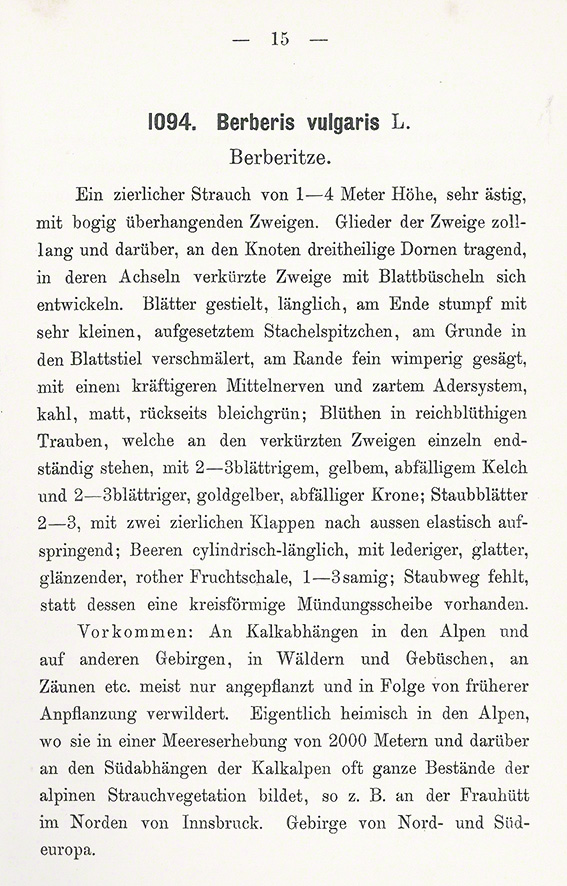 — 15 —

1094. Berberis vulgaris L.

Berberitze.

Ein zierlicher Strauch von 1—4 Meter Höhe, sehr ästig, mit bogig überhangenden Zweigen. Glieder der Zweige zolllang und darüber, an den Knoten dreitheilige Dornen tragend, in deren Achseln verkürzte Zweige mit Blattbüscheln sich entwickeln. Blätter gestielt, länglich, am Ende stumpf mit sehr kleinen, aufgesetztem Stachelspitzchen, am Grunde in den Blattstiel verschmälert, am Rande fein wimperig gesägt, mit einem kräftigeren Mittelnerven und zartem Adersystem, kahl, matt, rückseits bleichgrün; Blüthen in reichblüthigen Trauben, welche an den verkürzten Zweigen einzeln endständig stehen, mit 2—3blättrigem, gelbem, abfälligem Kelch und 2—3blättriger, goldgelber, abfälliger Krone; Staubblätter 2—3, mit zwei zierlichen Klappen nach aussen elastisch aufspringend; Beeren cylindrisch-länglich, mit lederiger, glatter, glänzender, rother Fruchtschale, 1—3samig; Staubweg fehlt, statt dessen eine kreisförmige Mündungsscheibe vorhanden.

Vorkommen: An Kalkabhängen in den Alpen und auf anderen Gebirgen, in Wäldern und Gebüschen, an Zäunen etc. meist nur angepflanzt und in Folge von früherer Anpflanzung verwildert. Eigentlich heimisch in den Alpen, wo sie in einer Meereserhebung von 2000 Metern und darüber an den Südabhängen der Kalkalpen oft ganze Bestände der alpinen Strauchvegetation bildet, so z. B. an der Frauhütt im Norden von Innsbruck. Gebirge von Nord- und Südeuropa.